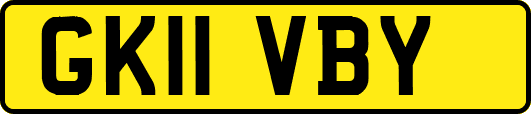 GK11 VBY